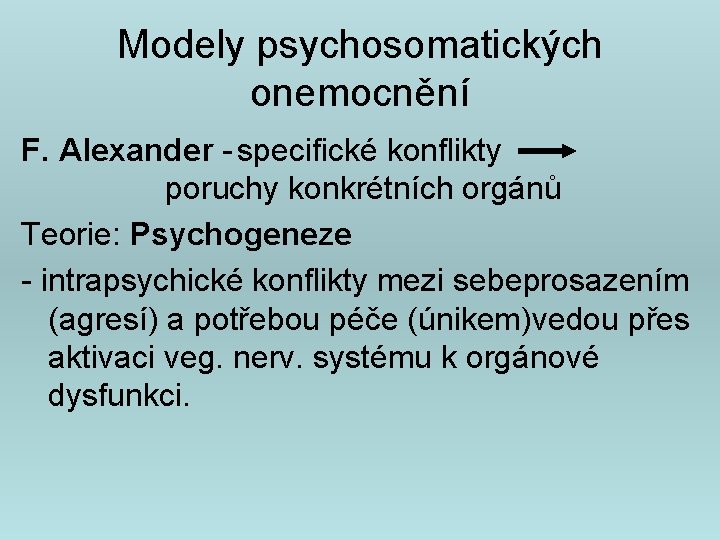 Modely psychosomatických onemocnění

F. Alexander - specifické konflikty → poruchy konkrétních orgánů

Teorie: Psychogeneze

- intrapsychické konflikty mezi sebeprosazením (agresí) a potřebou péče (únikem)vedou přes aktivaci veg. nerv. systému k orgánové dysfunkci.